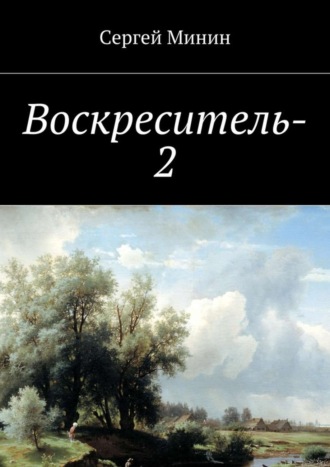 Сергей Минин

Воскреситель-2